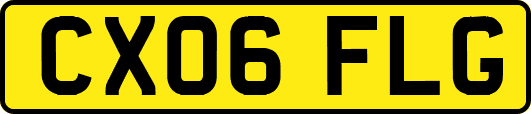 CX06 FLG